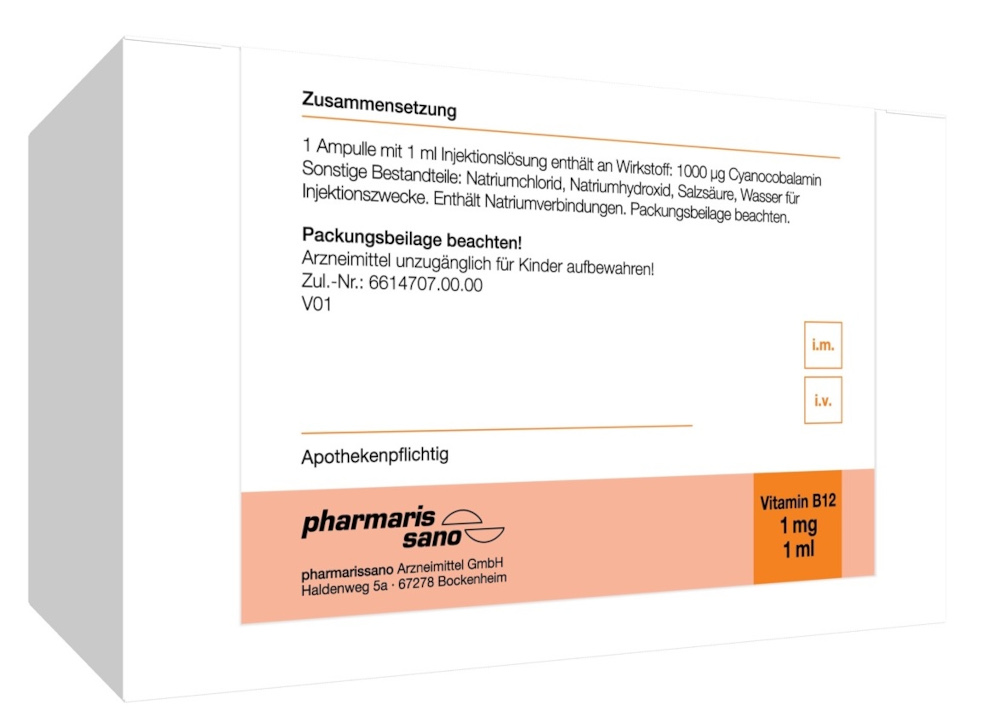 Zusammensetzung

1 Ampulle mit 1 ml Injektionslösung enthält an Wirkstoff: 1000 µg Cyanocobalamin
Sonstige Bestandteile: Natriumchlorid, Natriumhydroxid, Salzsäure, Wasser für Injektionszwecke. Enthält Natriumverbindungen. Packungsbeilage beachten.

Packungsbeilage beachten!
Arzneimittel unzugänglich für Kinder aufbewahren!
Zul.-Nr.: 6614707.00.00
V01

i.m.

i.v.

Apothekenpflichtig

pharmaris sano

pharmarissano Arzneimittel GmbH
Haldenweg 5a · 67278 Bockenheim

Vitamin B12
1 mg
1 ml